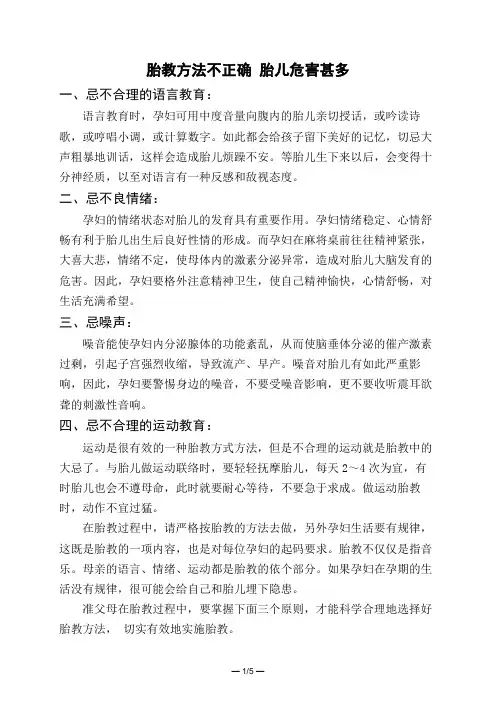 胎教方法不正确 胎儿危害甚多

一、忌不合理的语言教育：

语言教育时，孕妇可用中度音量向腹内的胎儿亲切授话，或吟读诗歌，或哼唱小调，或计算数字。如此都会给孩子留下美好的记忆，切忌大声粗暴地训话，这样会造成胎儿烦躁不安。等胎儿生下来以后，会变得十分神经质，以至对语言有一种反感和敌视态度。

二、忌不良情绪：

孕妇的情绪状态对胎儿的发育具有重要作用。孕妇情绪稳定、心情舒畅有利于胎儿出生后良好性情的形成。而孕妇在麻将桌前往往精神紧张，大喜大悲，情绪不定，使母体内的激素分泌异常，造成对胎儿大脑发育的危害。因此，孕妇要格外注意精神卫生，使自己精神愉快，心情舒畅，对生活充满希望。

三、忌噪声：

噪音能使孕妇内分泌腺体的功能紊乱，从而使脑垂体分泌的催产激素过剩，引起子宫强烈收缩，导致流产、早产。噪音对胎儿有如此严重影响，因此，孕妇要警惕身边的噪音，不要受噪音影响，更不要收听震耳欲聋的刺激性音响。

四、忌不合理的运动教育：

运动是很有效的一种胎教方式方法，但是不合理的运动就是胎教中的大忌了。与胎儿做运动联络时，要轻轻抚摩胎儿，每天 2～4 次为宜，有时胎儿也会不遵母命，此时就要耐心等待，不要急于求成。做运动胎教时，动作不宜过猛。

在胎教过程中，请严格按胎教的方法去做，另外孕妇生活要有规律，这既是胎教的一项内容，也是对每位孕妇的起码要求。胎教不仅仅是指音乐。母亲的语言、情绪、运动都是胎教的依个部分。如果孕妇在孕期的生活没有规律，很可能会给自己和胎儿埋下隐患。

准父母在胎教过程中，要掌握下面三个原则，才能科学合理地选择好胎教方法， 切实有效地实施胎教。

— 1/5 —